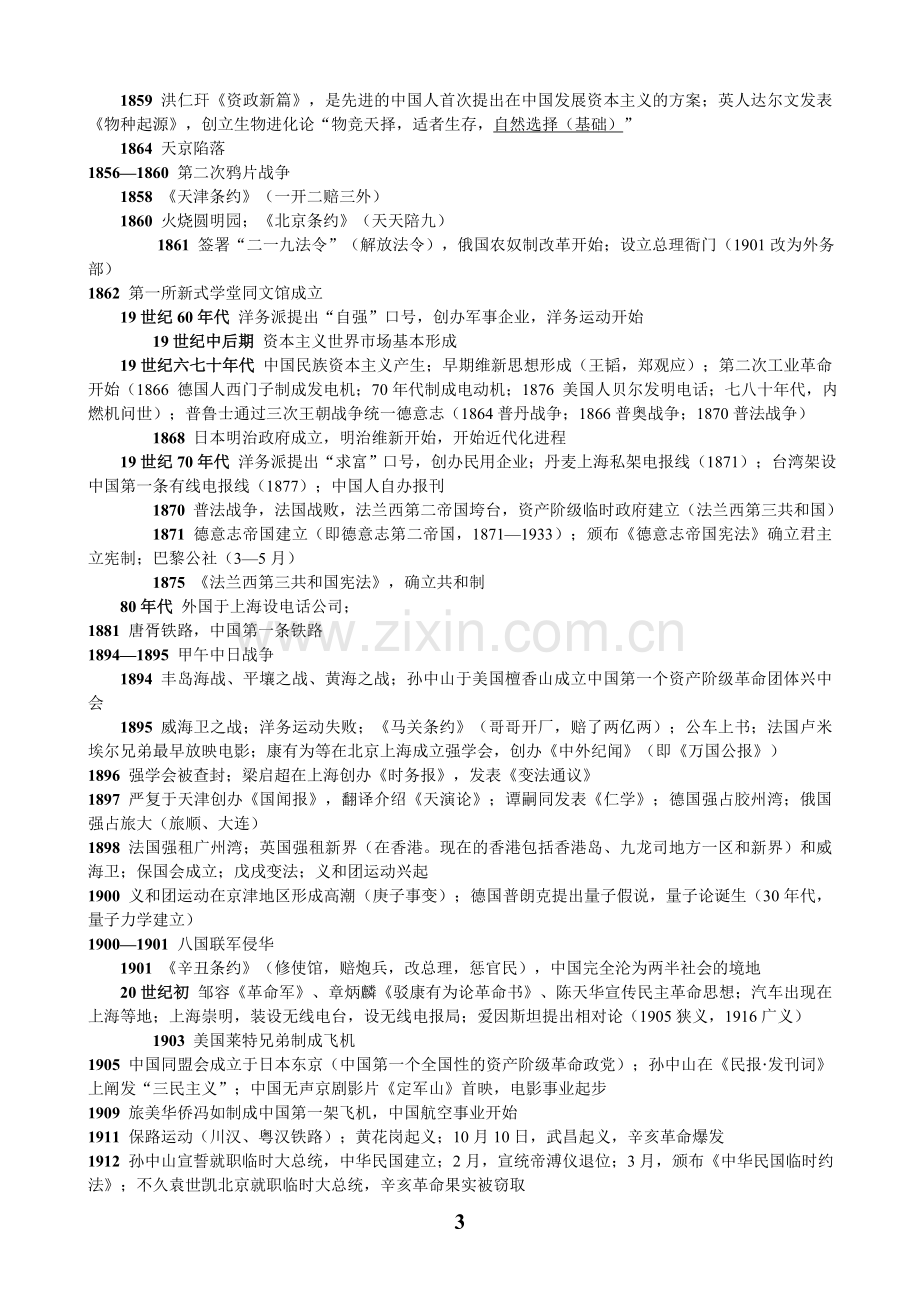 1859 洪仁玕《资政新篇》，是先进的中国人首次提出在中国发展资本主义的方案；英人达尔文发表《物种起源》，创立生物进化论“物竞天择，适者生存，自然选择（基础）”

1864 天京陷落

1856—1860 第二次鸦片战争

1858 《天津条约》（一开二赔三外）

1860 火烧圆明园；《北京条约》（天天陪九）

1861 签署“二一九法令”（解放法令），俄国农奴制改革开始；设立总理衙门（1901改为外务部）

1862 第一所新式学堂同文馆成立

19世纪60年代 洋务派提出“自强”口号，创办军事企业，洋务运动开始

19世纪中后期 资本主义世界市场基本形成

19世纪六七十年代 中国民族资本主义产生；早期维新思想形成（王韬，郑观应）；第二次工业革命开始（1866 德国人西门子制成发电机；70年代制成电动机；1876 美国人贝尔发明电话；七八十年代，内燃机问世）；普鲁士通过三次王朝战争统一德意志（1864普丹战争；1866普奥战争；1870普法战争）

1868 日本明治政府成立，明治维新开始，开始近代化进程

19世纪70年代 洋务派提出“求富”口号，创办民用企业；丹麦上海私架电报线（1871）；台湾架设中国第一条有线电报线（1877）；中国人自办报刊

1870 普法战争，法国战败，法兰西第二帝国垮台，资产阶级临时政府建立（法兰西第三共和国）

1871 德意志帝国建立（即德意志第二帝国，1871—1933）；颁布《德意志帝国宪法》确立君主立宪制；巴黎公社（3—5月）

1875 《法兰西第三共和国宪法》，确立共和制

80年代 外国于上海设电话公司；

1881 唐胥铁路，中国第一条铁路

1894—1895 甲午中日战争

1894 丰岛海战、平壤之战、黄海之战；孙中山于美国檀香山成立中国第一个资产阶级革命团体兴中会

1895 威海卫之战；洋务运动失败；《马关条约》（哥哥开厂，赔了两亿两）；公车上书；法国卢米埃尔兄弟最早放映电影；康有为等在北京上海成立强学会，创办《中外纪闻》（即《万国公报》）

1896 强学会被查封；梁启超在上海创办《时务报》，发表《变法通议》

1897 严复于天津创办《国闻报》，翻译介绍《天演论》；谭嗣同发表《仁学》；德国强占胶州湾；俄国强占旅大（旅顺、大连）

1898 法国强租广州湾；英国强租新界（在香港。现在的香港包括香港岛、九龙司地方一区和新界）和威海卫；保国会成立；戊戌变法；义和团运动兴起

1900 义和团运动在京津地区形成高潮（庚子事变）；德国普朗克提出量子假说，量子论诞生（30年代，量子力学建立）

1900—1901 八国联军侵华

1901 《辛丑条约》（修使馆，赔炮兵，改总理，惩官民），中国完全沦为两半社会的境地

20世纪初 邹容《革命军》、章炳麟《驳康有为论革命书》、陈天华宣传民主革命思想；汽车出现在上海等地；上海崇明，装设无线电台，设无线电报局；爱因斯坦提出相对论（1905狭义，1916广义）

1903 美国莱特兄弟制成飞机

1905 中国同盟会成立于日本东京（中国第一个全国性的资产阶级革命政党）；孙中山在《民报·发刊词》上阐发“三民主义”；中国无声京剧影片《定军山》首映，电影事业起步

1909 旅美华侨冯如制成中国第一架飞机，中国航空事业开始

1911 保路运动（川汉、粤汉铁路）；黄花岗起义；10月10日，武昌起义，辛亥革命爆发

1912 孙中山宣誓就职临时大总统，中华民国建立；2月，宣统帝溥仪退位；3月，颁布《中华民国临时约法》；不久袁世凯北京就职临时大总统，辛亥革命果实被窃取

3

www.zixin.com.cn